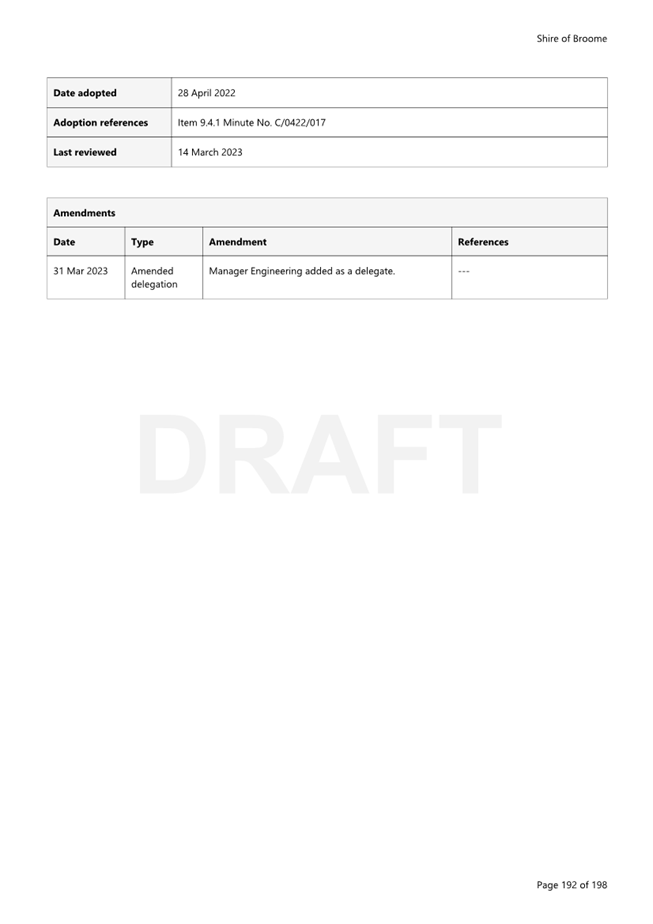 Shire of Broome

| Date adopted | 28 April 2022 |
|---|---|
| Adoption references | Item 9.4.1 Minute No. C/0422/017 |
| Last reviewed | 14 March 2023 |

Amendments

| Date | Type | Amendment | References |
|---|---|---|---|
| 31 Mar 2023 | Amended delegation | Manager Engineering added as a delegate. | --- |

DRAFT

Page 192 of 198